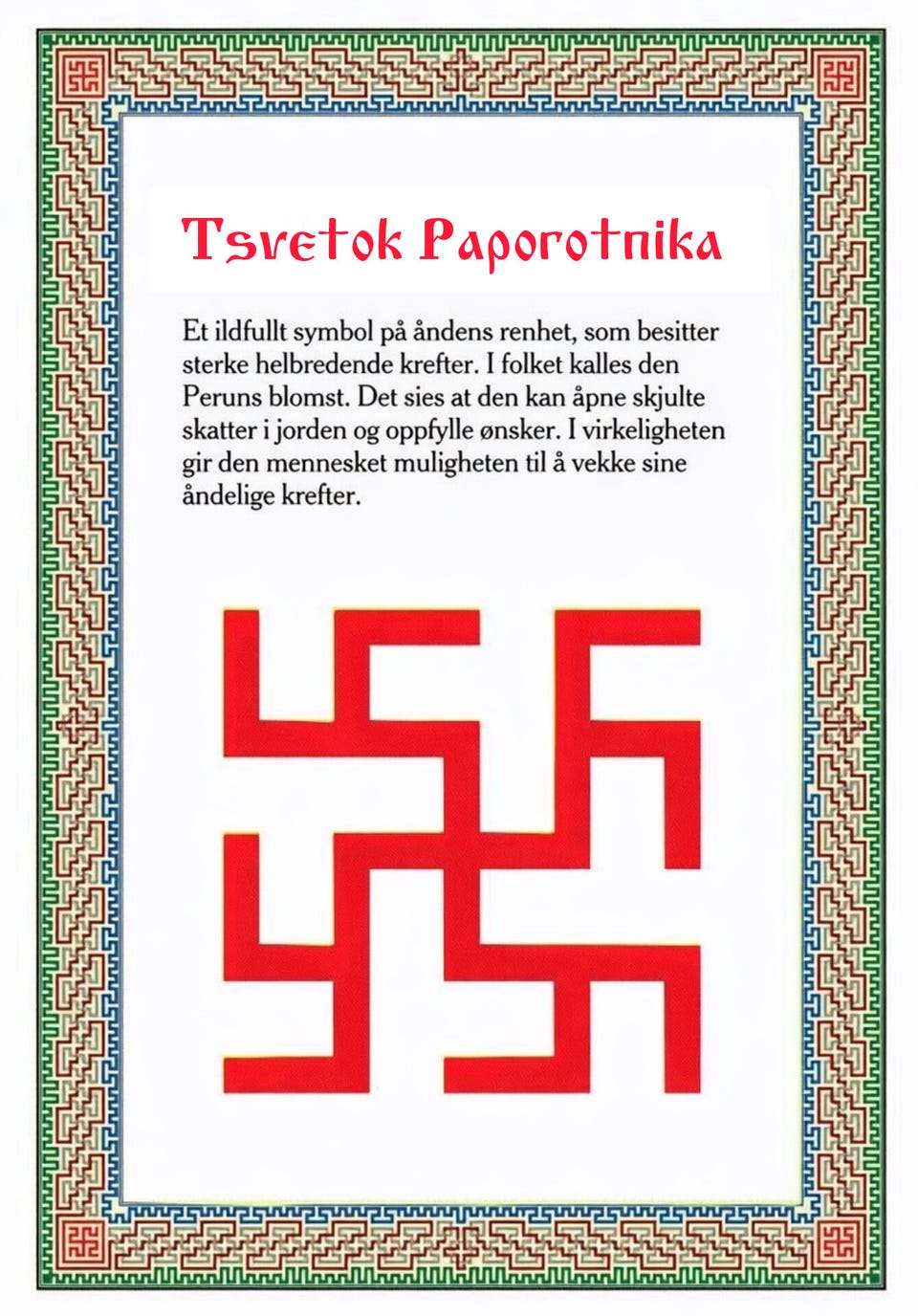 Tsvetok Paporotnika

Et ildfullt symbol på åndens renhet, som besitter sterke helbredende krefter. I folket kalles den Peruns blomst. Det sies at den kan åpne skjulte skatter i jorden og oppfylle ønsker. I virkeligheten gir den mennesket muligheten til å vekke sine åndelige krefter.